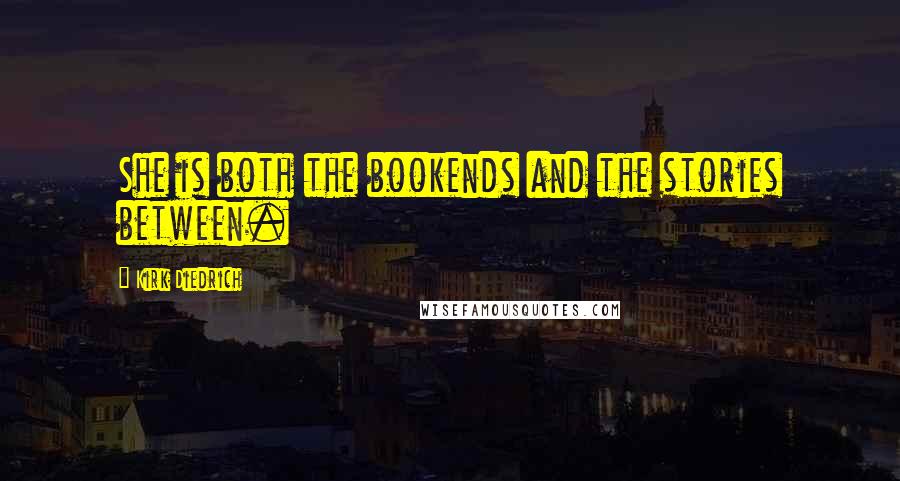 She is both the bookends and the stories between.

Kirk Diedrich

WISEFAMOUSQUOTES.COM